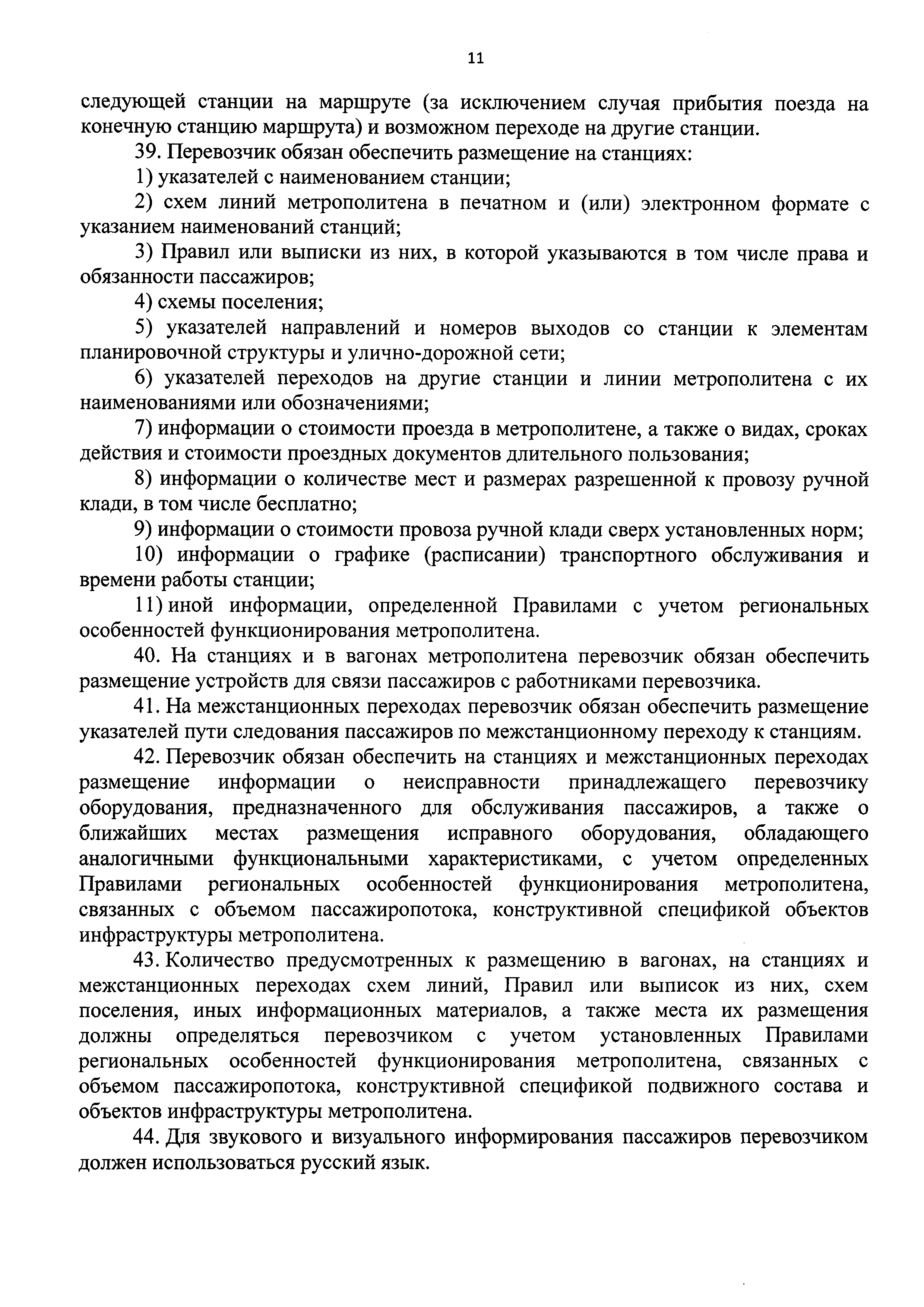 11

следующей станции на маршруте (за исключением случая прибытия поезда на конечную станцию маршрута) и возможном переходе на другие станции.

39. Перевозчик обязан обеспечить размещение на станциях:

1) указателей с наименованием станции;

2) схем линий метрополитена в печатном и (или) электронном формате с указанием наименований станций;

3) Правил или выписки из них, в которой указываются в том числе права и обязанности пассажиров;

4) схемы поселения;

5) указателей направлений и номеров выходов со станции к элементам планировочной структуры и улично-дорожной сети;

6) указателей переходов на другие станции и линии метрополитена с их наименованиями или обозначениями;

7) информации о стоимости проезда в метрополитене, а также о видах, сроках действия и стоимости проездных документов длительного пользования;

8) информации о количестве мест и размерах разрешенной к провозу ручной клади, в том числе бесплатно;

9) информации о стоимости провоза ручной клади сверх установленных норм;

10) информации о графике (расписании) транспортного обслуживания и времени работы станции;

11) иной информации, определенной Правилами с учетом региональных особенностей функционирования метрополитена.

40. На станциях и в вагонах метрополитена перевозчик обязан обеспечить размещение устройств для связи пассажиров с работниками перевозчика.

41. На межстанционных переходах перевозчик обязан обеспечить размещение указателей пути следования пассажиров по межстанционному переходу к станциям.

42. Перевозчик обязан обеспечить на станциях и межстанционных переходах размещение информации о неисправности принадлежащего перевозчику оборудования, предназначенного для обслуживания пассажиров, а также о ближайших местах размещения исправного оборудования, обладающего аналогичными функциональными характеристиками, с учетом определенных Правилами региональных особенностей функционирования метрополитена, связанных с объемом пассажиропотока, конструктивной спецификой объектов инфраструктуры метрополитена.

43. Количество предусмотренных к размещению в вагонах, на станциях и межстанционных переходах схем линий, Правил или выписок из них, схем поселения, иных информационных материалов, а также места их размещения должны определяться перевозчиком с учетом установленных Правилами региональных особенностей функционирования метрополитена, связанных с объемом пассажиропотока, конструктивной спецификой подвижного состава и объектов инфраструктуры метрополитена.

44. Для звукового и визуального информирования пассажиров перевозчиком должен использоваться русский язык.